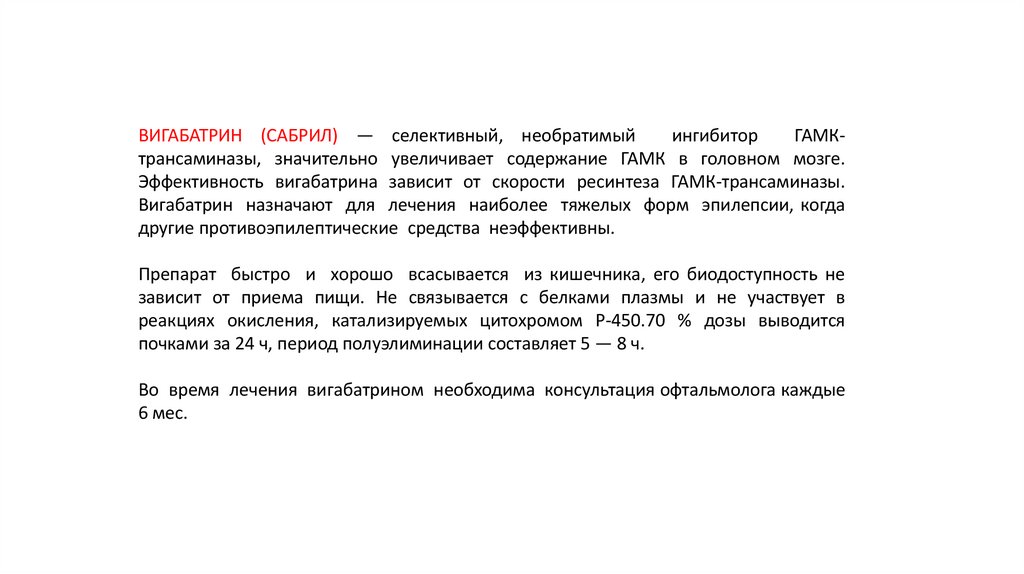 ВИГАБАТРИН (САБРИЛ) — селективный, необратимый ингибитор ГАМК-трансаминазы, значительно увеличивает содержание ГАМК в головном мозге. Эффективность вигабатрина зависит от скорости ресинтеза ГАМК-трансаминазы. Вигабатрин назначают для лечения наиболее тяжелых форм эпилепсии, когда другие противоэпилептические средства неэффективны.

Препарат быстро и хорошо всасывается из кишечника, его биодоступность не зависит от приема пищи. Не связывается с белками плазмы и не участвует в реакциях окисления, катализируемых цитохромом Р-450.70 % дозы выводится почками за 24 ч, период полуэлиминации составляет 5 — 8 ч.

Во время лечения вигабатрином необходима консультация офтальмолога каждые 6 мес.